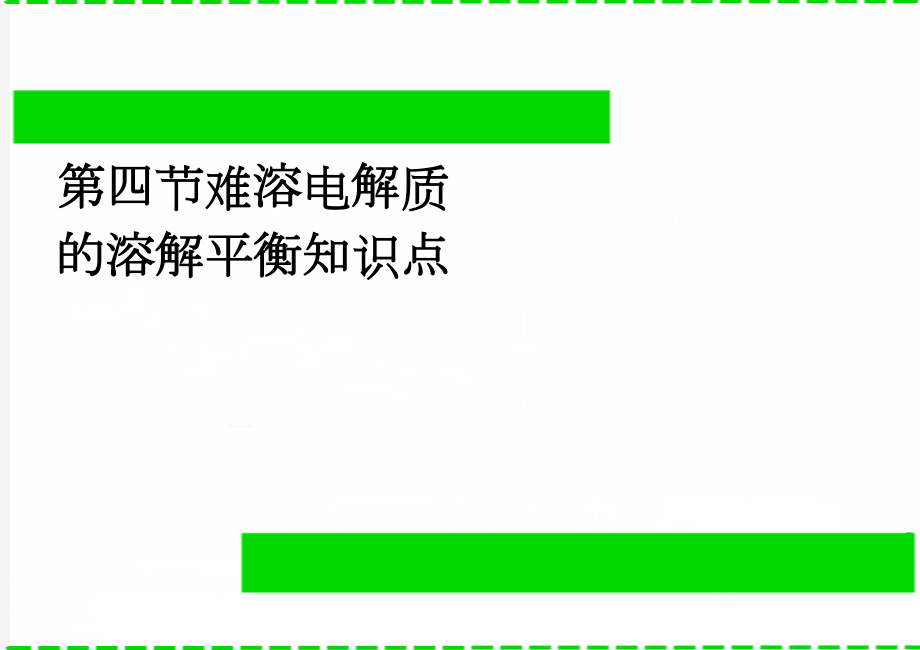 第四节难溶电解质的溶解平衡知识点